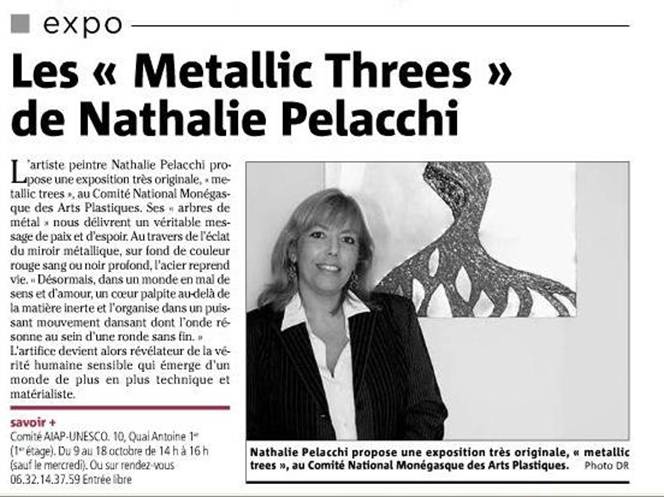 expo

Les « Metallic Threes » de Nathalie Pelacchi

L'artiste peintre Nathalie Pelacchi propose une exposition très originale, « metallic trees », au Comité National Monégasque des Arts Plastiques. Ses « arbres de métal » nous délivrent un véritable message de paix et d'espoir. Au travers de l'éclat du miroir métallique, sur fond de couleur rouge sang ou noir profond, l'acier reprend vie. « Désormais, dans un monde en mal de sens et d'amour, un cœur palpite au-delà de la matière inerte et l'organise dans un puissant mouvement dansant dont l'onde résonne au sein d'une ronde sans fin. »
L'artifice devient alors révélateur de la vérité humaine sensible qui émerge d'un monde de plus en plus technique et matérialiste.

savoir +
Comité AIAP-UNESCO. 10, Quai Antoine 1er (1er étage). Du 9 au 18 octobre de 14 h à 16 h (sauf le mercredi). Ou sur rendez-vous 06.32.14.37.59 Entrée libre

Nathalie Pelacchi propose une exposition très originale, « metallic trees », au Comité National Monégasque des Arts Plastiques. Photo DR